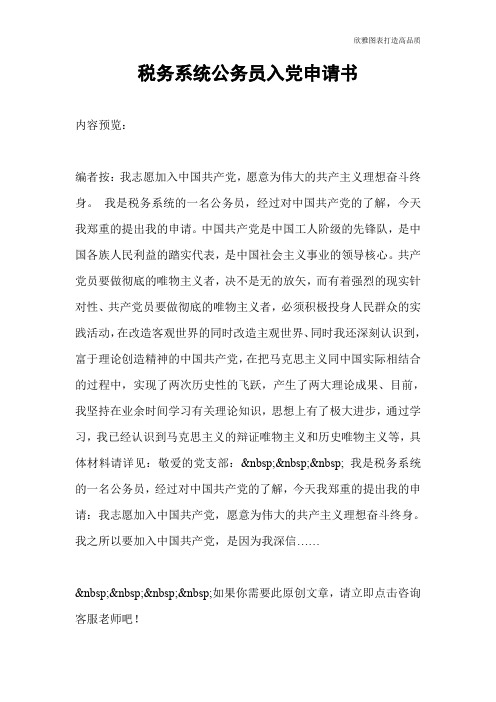 欣雅图表打造高品质

税务系统公务员入党申请书

内容预览：

编者按：我志愿加入中国共产党，愿意为伟大的共产主义理想奋斗终身。 我是税务系统的一名公务员，经过对中国共产党的了解，今天我郑重的提出我的申请。中国共产党是中国工人阶级的先锋队，是中国各族人民利益的踏实代表，是中国社会主义事业的领导核心。共产党员要做彻底的唯物主义者，决不是无的放矢，而有着强烈的现实针对性、共产党员要做彻底的唯物主义者，必须积极投身人民群众的实践活动，在改造客观世界的同时改造主观世界、同时我还深刻认识到，富于理论创造精神的中国共产党，在把马克思主义同中国实际相结合的过程中，实现了两次历史性的飞跃，产生了两大理论成果、目前，我坚持在业余时间学习有关理论知识，思想上有了极大进步，通过学习，我已经认识到马克思主义的辩证唯物主义和历史唯物主义等，具体材料请详见：敬爱的党支部：&nbsp;&nbsp;&nbsp; 我是税务系统的一名公务员，经过对中国共产党的了解，今天我郑重的提出我的申请：我志愿加入中国共产党，愿意为伟大的共产主义理想奋斗终身。我之所以要加入中国共产党，是因为我深信……

&nbsp;&nbsp;&nbsp;&nbsp;如果你需要此原创文章，请立即点击咨询客服老师吧！